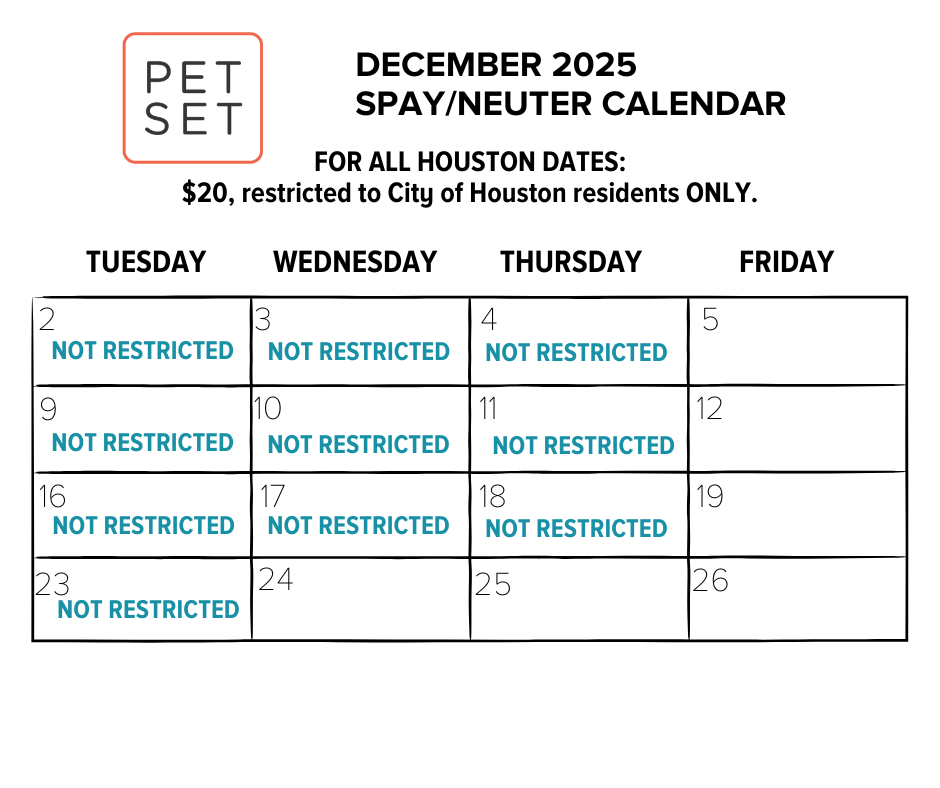 PET
SET

DECEMBER 2025
SPAY/NEUTER CALENDAR

FOR ALL HOUSTON DATES:
$20, restricted to City of Houston residents ONLY.

| TUESDAY | WEDNESDAY | THURSDAY | FRIDAY |
|---|---|---|---|
| 2 NOT RESTRICTED | 3 NOT RESTRICTED | 4 NOT RESTRICTED | 5 |
| 9 NOT RESTRICTED | 10 NOT RESTRICTED | 11 NOT RESTRICTED | 12 |
| 16 NOT RESTRICTED | 17 NOT RESTRICTED | 18 NOT RESTRICTED | 19 |
| 23 NOT RESTRICTED | 24 | 25 | 26 |